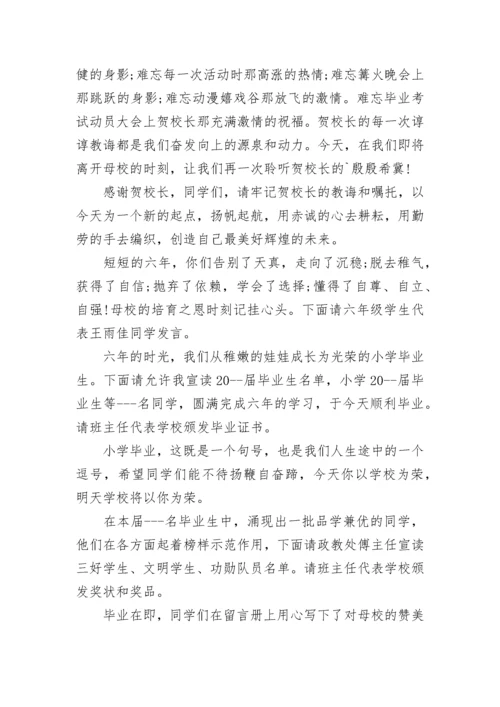 健的身影;难忘每一次活动时那高涨的热情;难忘篝火晚会上那跳跃的身影;难忘动漫嬉戏谷那放飞的激情。难忘毕业考试动员大会上贺校长那充满激情的祝福。贺校长的每一次谆谆教诲都是我们奋发向上的源泉和动力。今天，在我们即将离开母校的时刻，让我们再一次聆听贺校长的`殷殷希冀!

感谢贺校长，同学们，请牢记贺校长的教诲和嘱托，以今天为一个新的起点，扬帆起航，用赤诚的心去耕耘，用勤劳的手去编织，创造自己最美好辉煌的未来。

短短的六年，你们告别了天真，走向了沉稳;脱去稚气，获得了自信;抛弃了依赖，学会了选择;懂得了自尊、自立、自强!母校的培育之恩时刻记挂心头。下面请六年级学生代表王雨佳同学发言。

六年的时光，我们从稚嫩的娃娃成长为光荣的小学毕业生。下面请允许我宣读20--届毕业生名单，小学20--届毕业生等---名同学，圆满完成六年的学习，于今天顺利毕业。请班主任代表学校颁发毕业证书。

小学毕业，这既是一个句号，也是我们人生途中的一个逗号，希望同学们能不待扬鞭自奋蹄，今天你以学校为荣，明天学校将以你为荣。

在本届---名毕业生中，涌现出一批品学兼优的同学，他们在各方面起着榜样示范作用，下面请政教处傅主任宣读三好学生、文明学生、功勋队员名单。请班主任代表学校颁发奖状和奖品。

毕业在即，同学们在留言册上用心写下了对母校的赞美